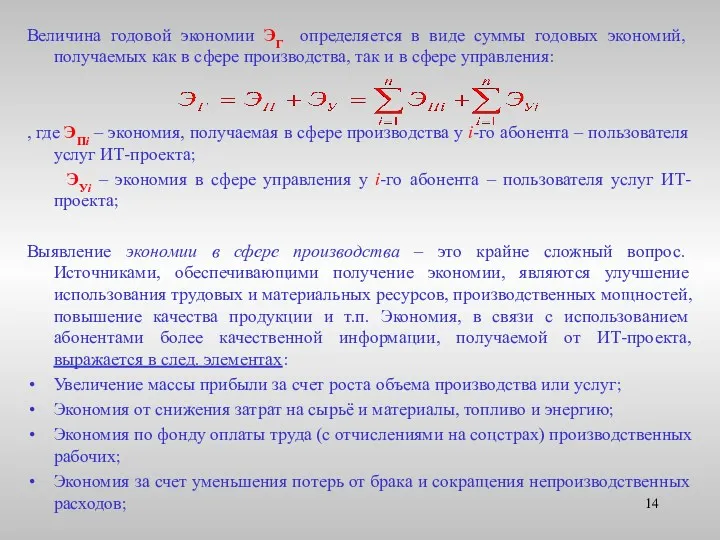 Величина годовой экономии $Э_Г$ определяется в виде суммы годовых экономий, получаемых как в сфере производства, так и в сфере управления:

$Э_Г = Э_П + Э_У = \sum_{i=1}^{n} Э_{Пi} + \sum_{i=1}^{n} Э_{Уi}$

, где $Э_{Пi}$ – экономия, получаемая в сфере производства у $i$-го абонента – пользователя услуг ИТ-проекта;

$Э_{Уi}$ – экономия в сфере управления у $i$-го абонента – пользователя услуг ИТ-проекта;

Выявление экономии в сфере производства – это крайне сложный вопрос. Источниками, обеспечивающими получение экономии, являются улучшение использования трудовых и материальных ресурсов, производственных мощностей, повышение качества продукции и т.п. Экономия, в связи с использованием абонентами более качественной информации, получаемой от ИТ-проекта, выражается в след. элементах:

• Увеличение массы прибыли за счет роста объема производства или услуг;
• Экономия от снижения затрат на сырьё и материалы, топливо и энергию;
• Экономия по фонду оплаты труда (с отчислениями на соцстрах) производственных рабочих;
• Экономия за счет уменьшения потерь от брака и сокращения непроизводственных расходов;

14